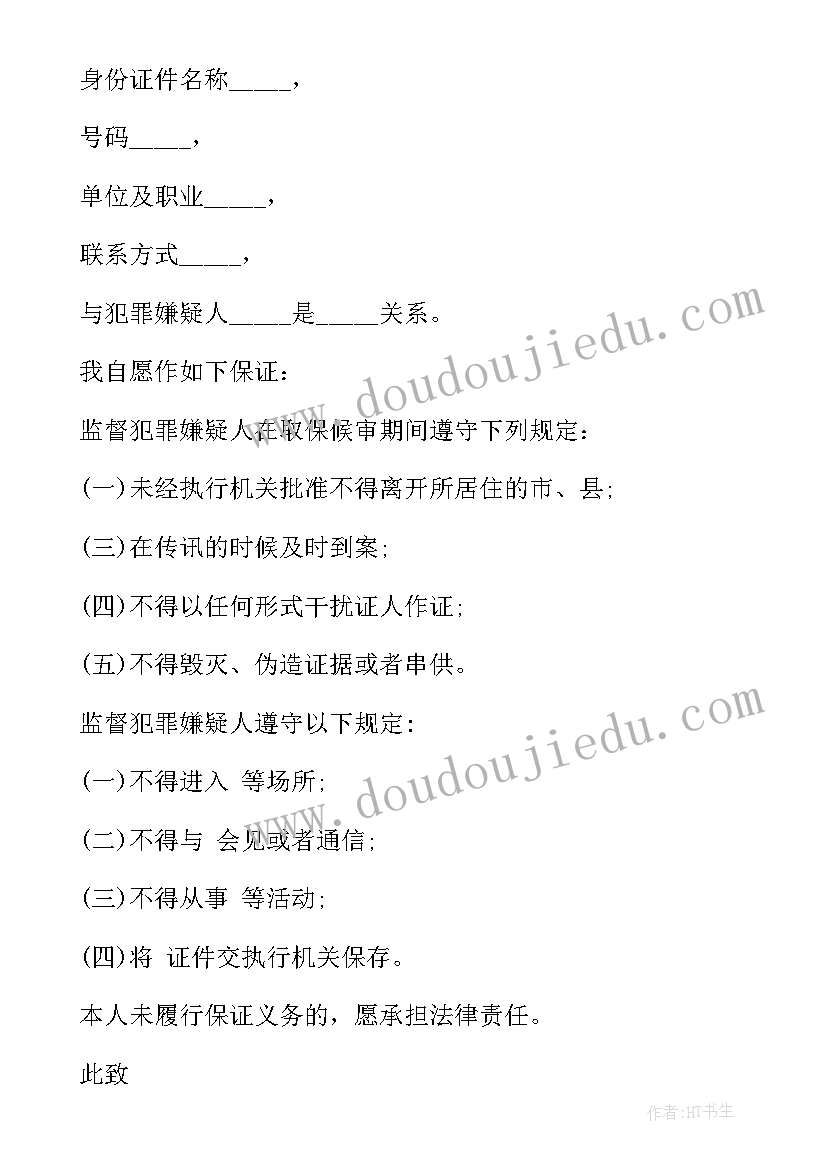 身份证件名称_____，

号码_____，

单位及职业_____，

联系方式_____，

与犯罪嫌疑人_____是_____关系。

我自愿作如下保证：

监督犯罪嫌疑人在取保候审期间遵守下列规定：

(一)未经执行机关批准不得离开所居住的市、县;

(三)在传讯的时候及时到案;

(四)不得以任何形式干扰证人作证;

(五)不得毁灭、伪造证据或者串供。

监督犯罪嫌疑人遵守以下规定：

(一)不得进入 等场所;

(二)不得与 会见或者通信;

(三)不得从事 等活动;

(四)将 证件交执行机关保存。

本人未履行保证义务的，愿承担法律责任。

此致

www.doudoujiedu.com

www.doudoujiedu.com

作者:HT书生